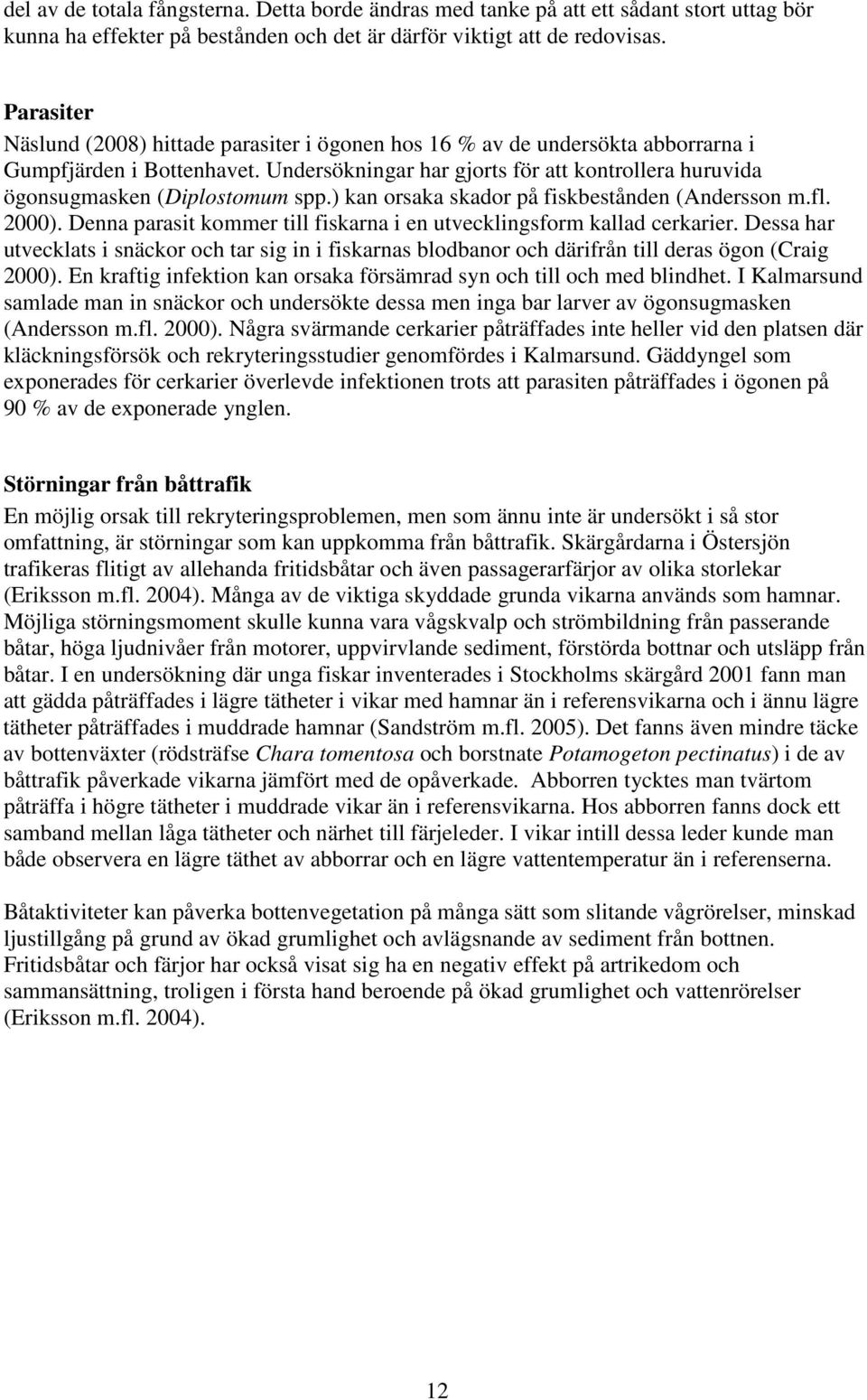 del av de totala fångsterna. Detta borde ändras med tanke på att ett sådant stort uttag bör kunna ha effekter på bestånden och det är därför viktigt att de redovisas.

Parasiter
Näslund (2008) hittade parasiter i ögonen hos 16 % av de undersökta abborrarna i Gumpfjärden i Bottenhavet. Undersökningar har gjorts för att kontrollera huruvida ögonsugmasken (Diplostomum spp.) kan orsaka skador på fiskbestånden (Andersson m.fl. 2000). Denna parasit kommer till fiskarna i en utvecklingsform kallad cerkarier. Dessa har utvecklats i snäckor och tar sig in i fiskarnas blodbanor och därifrån till deras ögon (Craig 2000). En kraftig infektion kan orsaka försämrad syn och till och med blindhet. I Kalmarsund samlade man in snäckor och undersökte dessa men inga bar larver av ögonsugmasken (Andersson m.fl. 2000). Några svärmande cerkarier påträffades inte heller vid den platsen där kläckningsförsök och rekryteringsstudier genomfördes i Kalmarsund. Gäddyngel som exponerades för cerkarier överlevde infektionen trots att parasiten påträffades i ögonen på 90 % av de exponerade ynglen.

Störningar från båttrafik
En möjlig orsak till rekryteringsproblemen, men som ännu inte är undersökt i så stor omfattning, är störningar som kan uppkomma från båttrafik. Skärgårdarna i Östersjön trafikeras flitigt av allehanda fritidsbåtar och även passagerarfärjor av olika storlekar (Eriksson m.fl. 2004). Många av de viktiga skyddade grunda vikarna används som hamnar. Möjliga störningsmoment skulle kunna vara vågskvalp och strömbildning från passerande båtar, höga ljudnivåer från motorer, uppvirvlande sediment, förstörda bottnar och utsläpp från båtar. I en undersökning där unga fiskar inventerades i Stockholms skärgård 2001 fann man att gädda påträffades i lägre tätheter i vikar med hamnar än i referensvikarna och i ännu lägre tätheter påträffades i muddrade hamnar (Sandström m.fl. 2005). Det fanns även mindre täcke av bottenväxter (rödsträfse Chara tomentosa och borstnate Potamogeton pectinatus) i de av båttrafik påverkade vikarna jämfört med de opåverkade. Abborren tycktes man tvärtom påträffa i högre tätheter i muddrade vikar än i referensvikarna. Hos abborren fanns dock ett samband mellan låga tätheter och närhet till färjeleder. I vikar intill dessa leder kunde man både observera en lägre täthet av abborrar och en lägre vattentemperatur än i referenserna.

Båtaktiviteter kan påverka bottenvegetation på många sätt som slitande vågrörelser, minskad ljustillgång på grund av ökad grumlighet och avlägsnande av sediment från bottnen. Fritidsbåtar och färjor har också visat sig ha en negativ effekt på artrikedom och sammansättning, troligen i första hand beroende på ökad grumlighet och vattenrörelser (Eriksson m.fl. 2004).

12